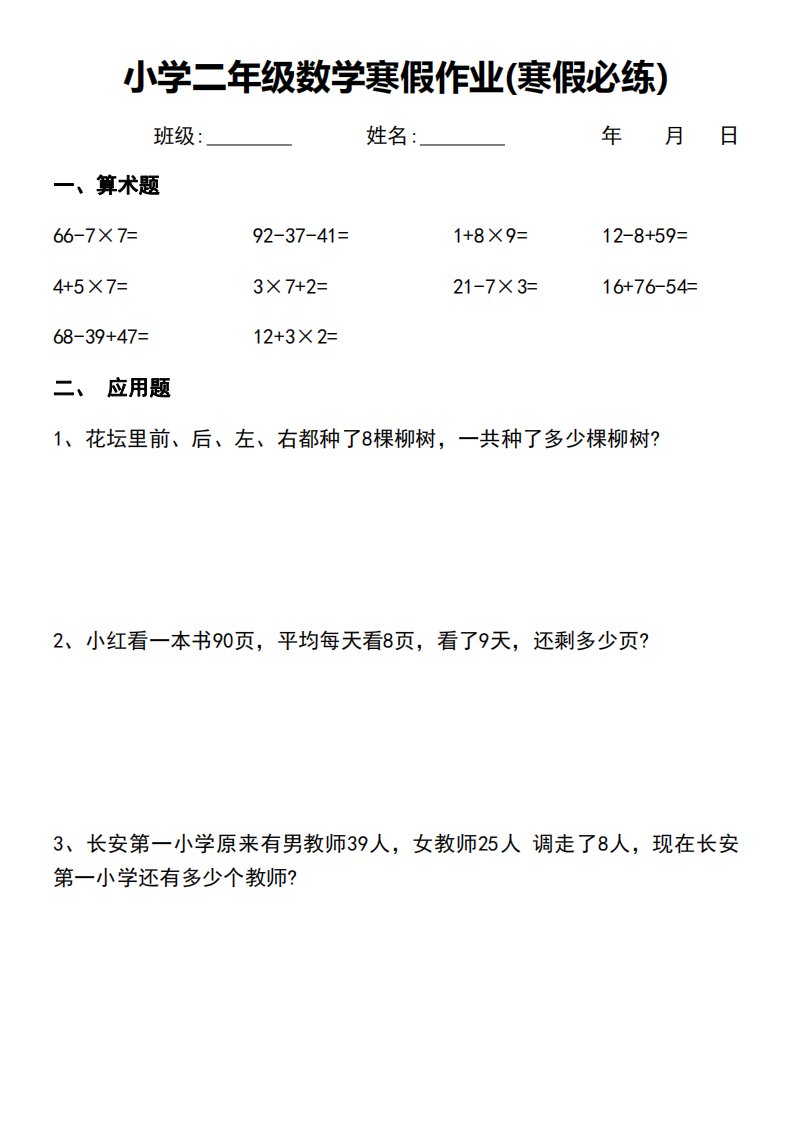 小学二年级数学寒假作业(寒假必练)

班级:________ 姓名:________ 年 月 日

一、算术题

$66-7\times7=$　$92-37-41=$　$1+8\times9=$　$12-8+59=$

$4+5\times7=$　$3\times7+2=$　$21-7\times3=$　$16+76-54=$

$68-39+47=$　$12+3\times2=$

二、 应用题

1、花坛里前、后、左、右都种了8棵柳树，一共种了多少棵柳树?

2、小红看一本书90页，平均每天看8页，看了9天，还剩多少页?

3、长安第一小学原来有男教师39人，女教师25人 调走了8人，现在长安第一小学还有多少个教师?